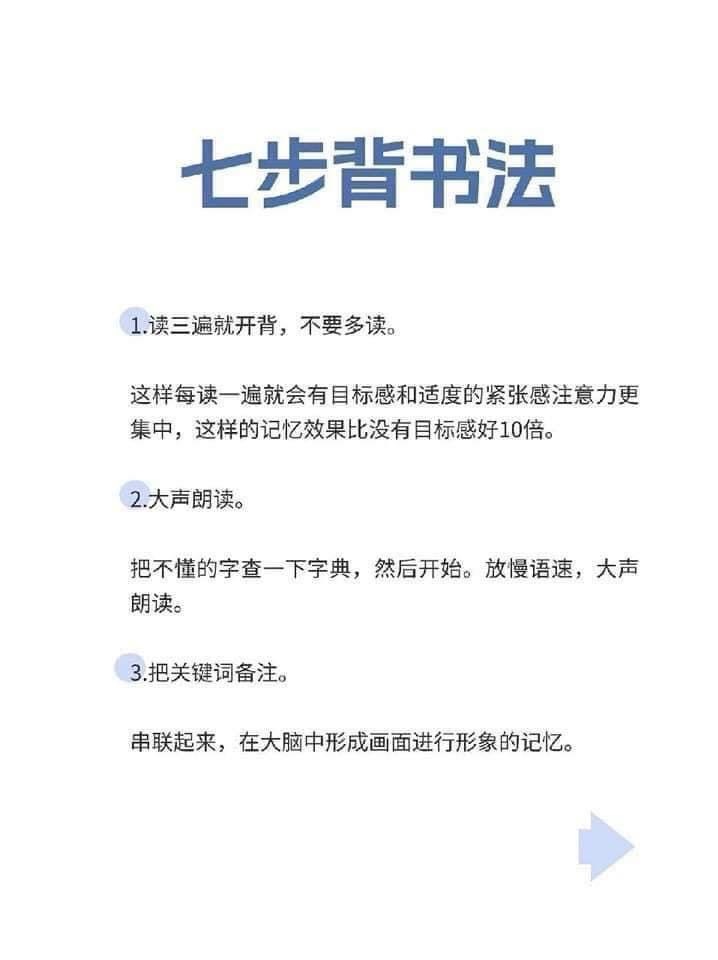 七步背书法

1.读三遍就开背，不要多读。

这样每读一遍就会有目标感和适度的紧张感注意力更集中，这样的记忆效果比没有目标感好10倍。

2.大声朗读。

把不懂的字查一下字典，然后开始。放慢语速，大声朗读。

3.把关键词备注。

串联起来，在大脑中形成画面进行形象的记忆。